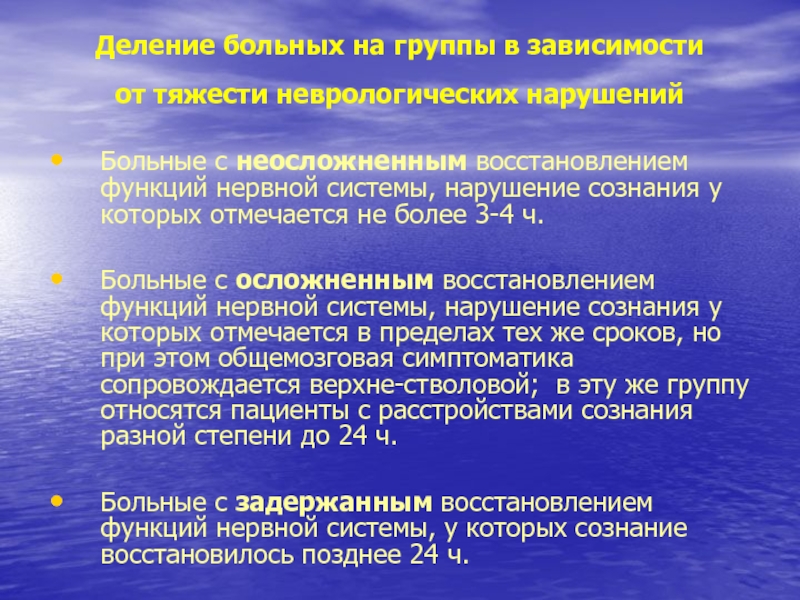 Деление больных на группы в зависимости от тяжести неврологических нарушений

• Больные с неосложненным восстановлением функций нервной системы, нарушение сознания у которых отмечается не более 3-4 ч.

• Больные с осложненным восстановлением функций нервной системы, нарушение сознания у которых отмечается в пределах тех же сроков, но при этом общемозговая симптоматика сопровождается верхне-стволовой;  в эту же группу относятся пациенты с расстройствами сознания разной степени до 24 ч.

• Больные с задержанным восстановлением функций нервной системы, у которых сознание восстановилось позднее 24 ч.